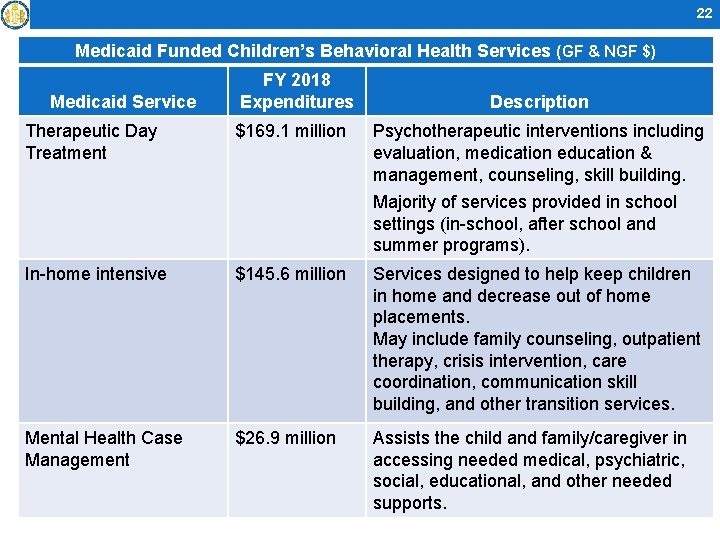 22

Medicaid Funded Children's Behavioral Health Services (GF & NGF $)

| Medicaid Service | FY 2018 Expenditures | Description |
|---|---|---|
| Therapeutic Day Treatment | $169.1 million | Psychotherapeutic interventions including evaluation, medication education & management, counseling, skill building. Majority of services provided in school settings (in-school, after school and summer programs). |
| In-home intensive | $145.6 million | Services designed to help keep children in home and decrease out of home placements. May include family counseling, outpatient therapy, crisis intervention, care coordination, communication skill building, and other transition services. |
| Mental Health Case Management | $26.9 million | Assists the child and family/caregiver in accessing needed medical, psychiatric, social, educational, and other needed supports. |